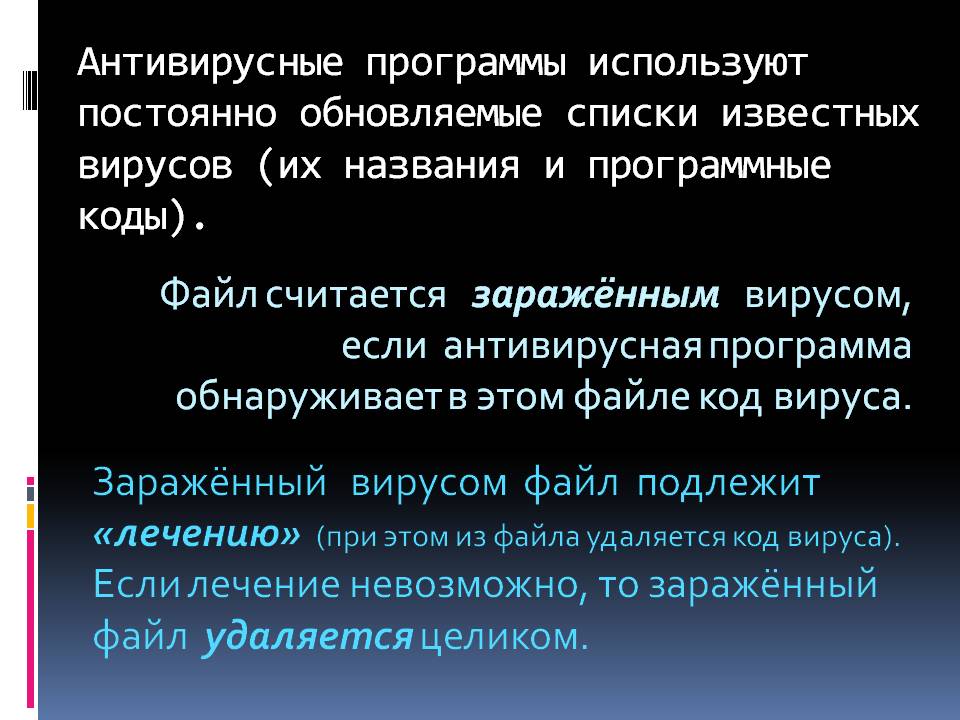 Антивирусные программы используют постоянно обновляемые списки известных вирусов (их названия и программные коды).

Файл считается заражённым вирусом, если антивирусная программа обнаруживает в этом файле код вируса.

Заражённый вирусом файл подлежит «лечению» (при этом из файла удаляется код вируса). Если лечение невозможно, то заражённый файл удаляется целиком.